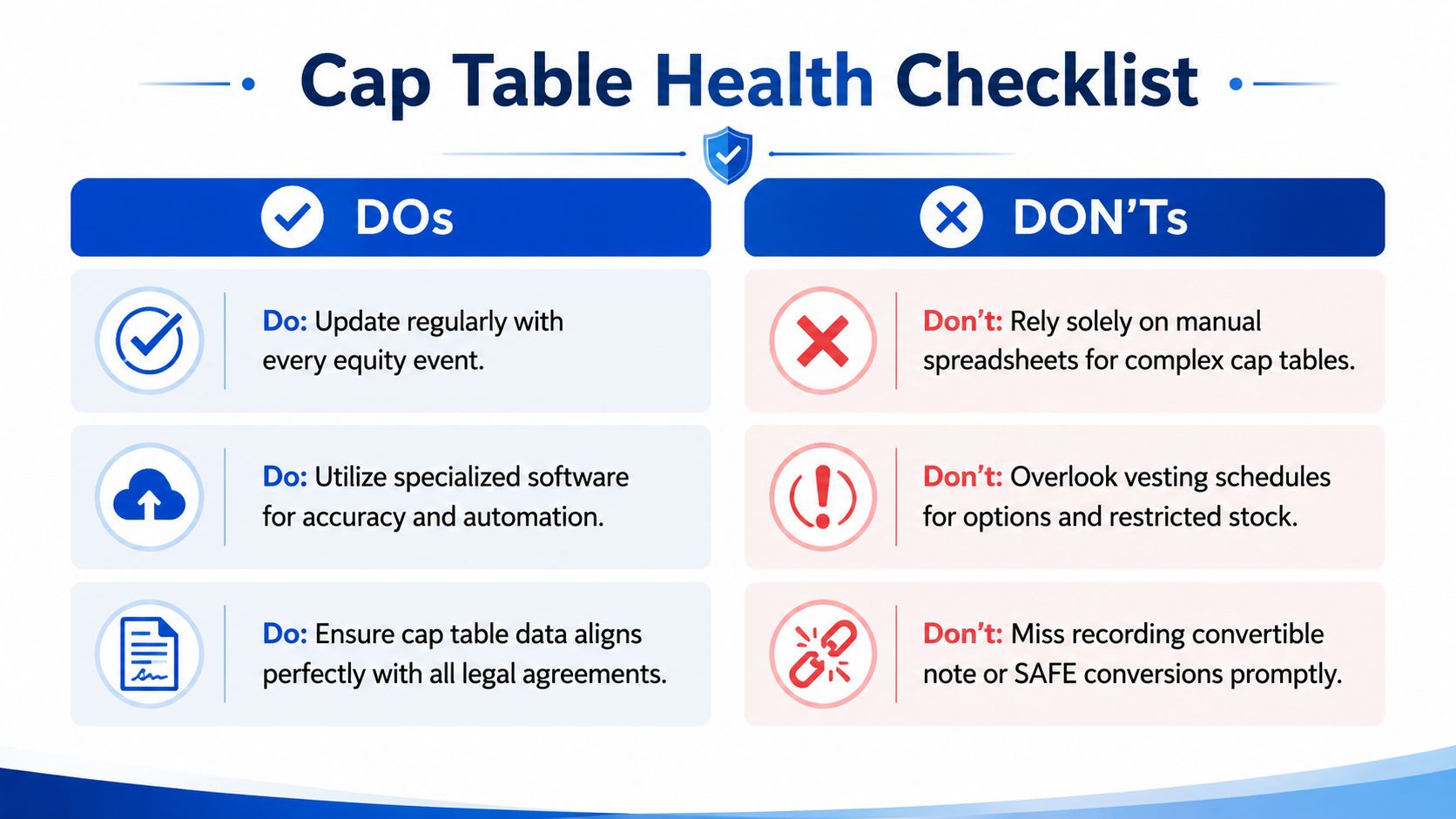 Cap Table Health Checklist

DOs

Do: Update regularly with every equity event.

Do: Utilize specialized software for accuracy and automation.

Do: Ensure cap table data aligns perfectly with all legal agreements.

DON'Ts

Don't: Rely solely on manual spreadsheets for complex cap tables.

Don't: Overlook vesting schedules for options and restricted stock.

Don't: Miss recording convertible note or SAFE conversions promptly.